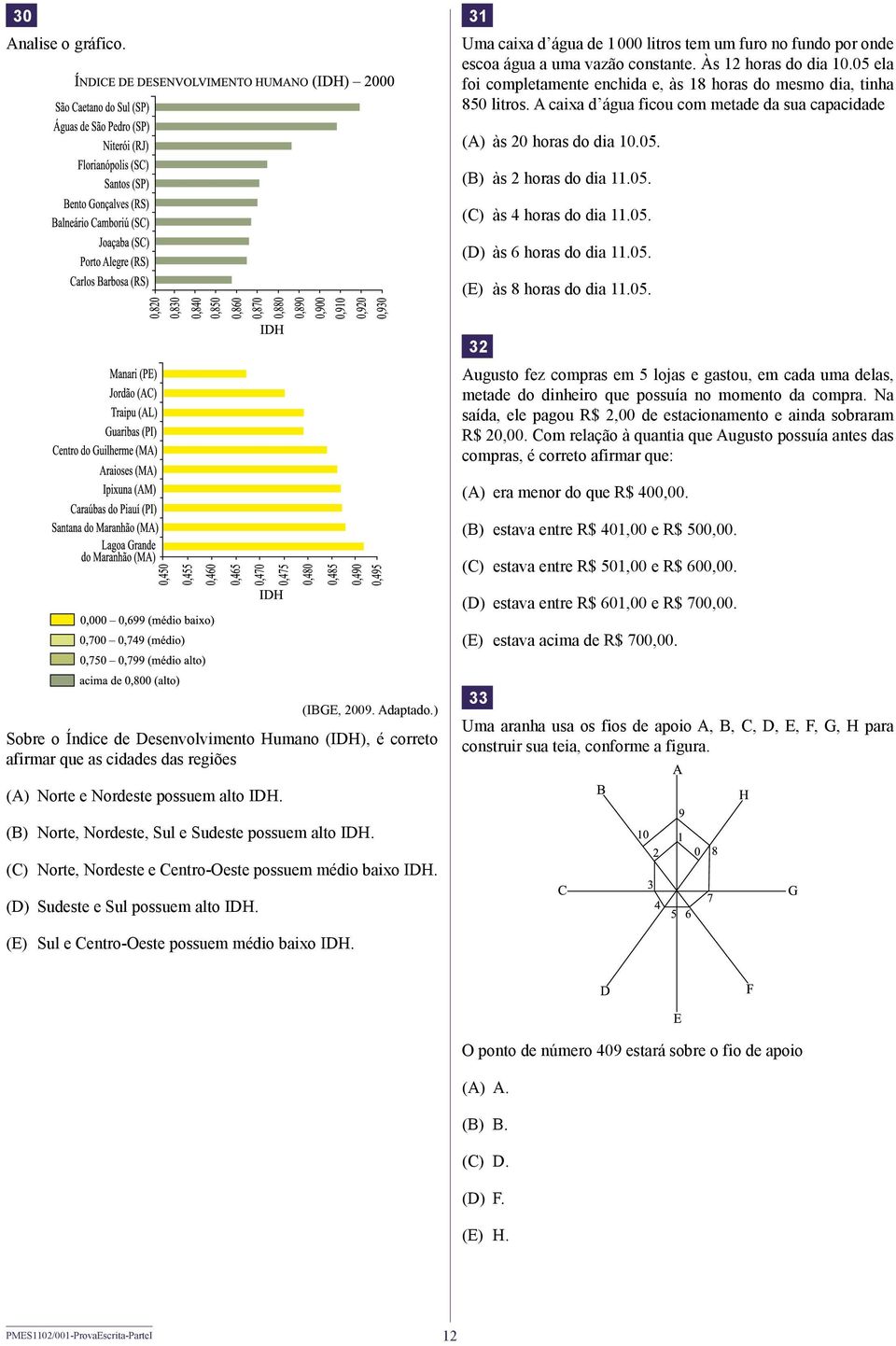 30

Analise o gráfico.

ÍNDICE DE DESENVOLVIMENTO HUMANO (IDH) – 2000

São Caetano do Sul (SP)
Águas de São Pedro (SP)
Niterói (RJ)
Florianópolis (SC)
Santos (SP)
Bento Gonçalves (RS)
Balneário Camboriú (SC)
Joaçaba (SC)
Porto Alegre (RS)
Carlos Barbosa (RS)

0,820 0,830 0,840 0,850 0,860 0,870 0,880 0,890 0,900 0,910 0,920 0,930
IDH

Manari (PE)
Jordão (AC)
Traipu (AL)
Guaribas (PI)
Centro do Guilherme (MA)
Araioses (MA)
Ipixuna (AM)
Caraúbas do Piauí (PI)
Santana do Maranhão (MA)
Lagoa Grande do Maranhão (MA)

0,450 0,455 0,460 0,465 0,470 0,475 0,480 0,485 0,490 0,495
IDH

0,000 – 0,699 (médio baixo)
0,700 – 0,749 (médio)
0,750 – 0,799 (médio alto)
acima de 0,800 (alto)

(IBGE, 2009. Adaptado.)

Sobre o Índice de Desenvolvimento Humano (IDH), é correto afirmar que as cidades das regiões

(A) Norte e Nordeste possuem alto IDH.

(B) Norte, Nordeste, Sul e Sudeste possuem alto IDH.

(C) Norte, Nordeste e Centro-Oeste possuem médio baixo IDH.

(D) Sudeste e Sul possuem alto IDH.

(E) Sul e Centro-Oeste possuem médio baixo IDH.

31

Uma caixa d’água de 1 000 litros tem um furo no fundo por onde escoa água a uma vazão constante. Às 12 horas do dia 10.05 ela foi completamente enchida e, às 18 horas do mesmo dia, tinha 850 litros. A caixa d’água ficou com metade da sua capacidade

(A) às 20 horas do dia 10.05.

(B) às 2 horas do dia 11.05.

(C) às 4 horas do dia 11.05.

(D) às 6 horas do dia 11.05.

(E) às 8 horas do dia 11.05.

32

Augusto fez compras em 5 lojas e gastou, em cada uma delas, metade do dinheiro que possuía no momento da compra. Na saída, ele pagou R$ 2,00 de estacionamento e ainda sobraram R$ 20,00. Com relação à quantia que Augusto possuía antes das compras, é correto afirmar que:

(A) era menor do que R$ 400,00.

(B) estava entre R$ 401,00 e R$ 500,00.

(C) estava entre R$ 501,00 e R$ 600,00.

(D) estava entre R$ 601,00 e R$ 700,00.

(E) estava acima de R$ 700,00.

33

Uma aranha usa os fios de apoio A, B, C, D, E, F, G, H para construir sua teia, conforme a figura.

A B H 9 10 1 2 0 8 C 3 G 4 7 5 6 D F E

O ponto de número 409 estará sobre o fio de apoio

(A) A.

(B) B.

(C) D.

(D) F.

(E) H.

PMES1102/001-ProvaEscrita-ParteI

12